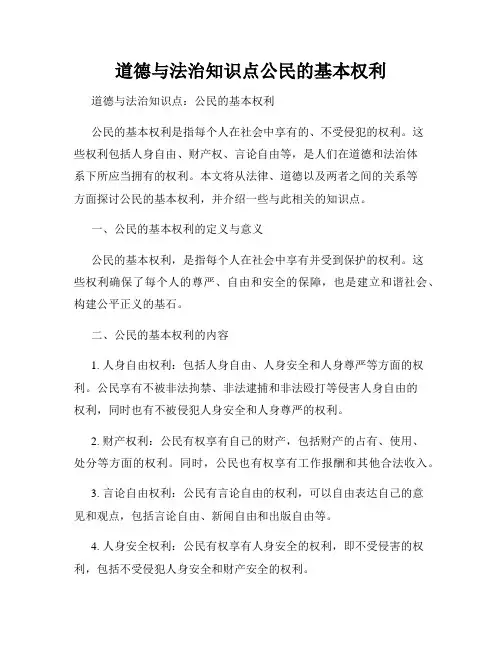 道德与法治知识点公民的基本权利

道德与法治知识点：公民的基本权利

公民的基本权利是指每个人在社会中享有的、不受侵犯的权利。这些权利包括人身自由、财产权、言论自由等，是人们在道德和法治体系下所应当拥有的权利。本文将从法律、道德以及两者之间的关系等方面探讨公民的基本权利，并介绍一些与此相关的知识点。

一、公民的基本权利的定义与意义

公民的基本权利，是指每个人在社会中享有并受到保护的权利。这些权利确保了每个人的尊严、自由和安全的保障，也是建立和谐社会、构建公平正义的基石。

二、公民的基本权利的内容

1. 人身自由权利：包括人身自由、人身安全和人身尊严等方面的权利。公民享有不被非法拘禁、非法逮捕和非法殴打等侵害人身自由的权利，同时也有不被侵犯人身安全和人身尊严的权利。

2. 财产权利：公民有权享有自己的财产，包括财产的占有、使用、处分等方面的权利。同时，公民也有权享有工作报酬和其他合法收入。

3. 言论自由权利：公民有言论自由的权利，可以自由表达自己的意见和观点，包括言论自由、新闻自由和出版自由等。

4. 人身安全权利：公民有权享有人身安全的权利，即不受侵害的权利，包括不受侵犯人身安全和财产安全的权利。